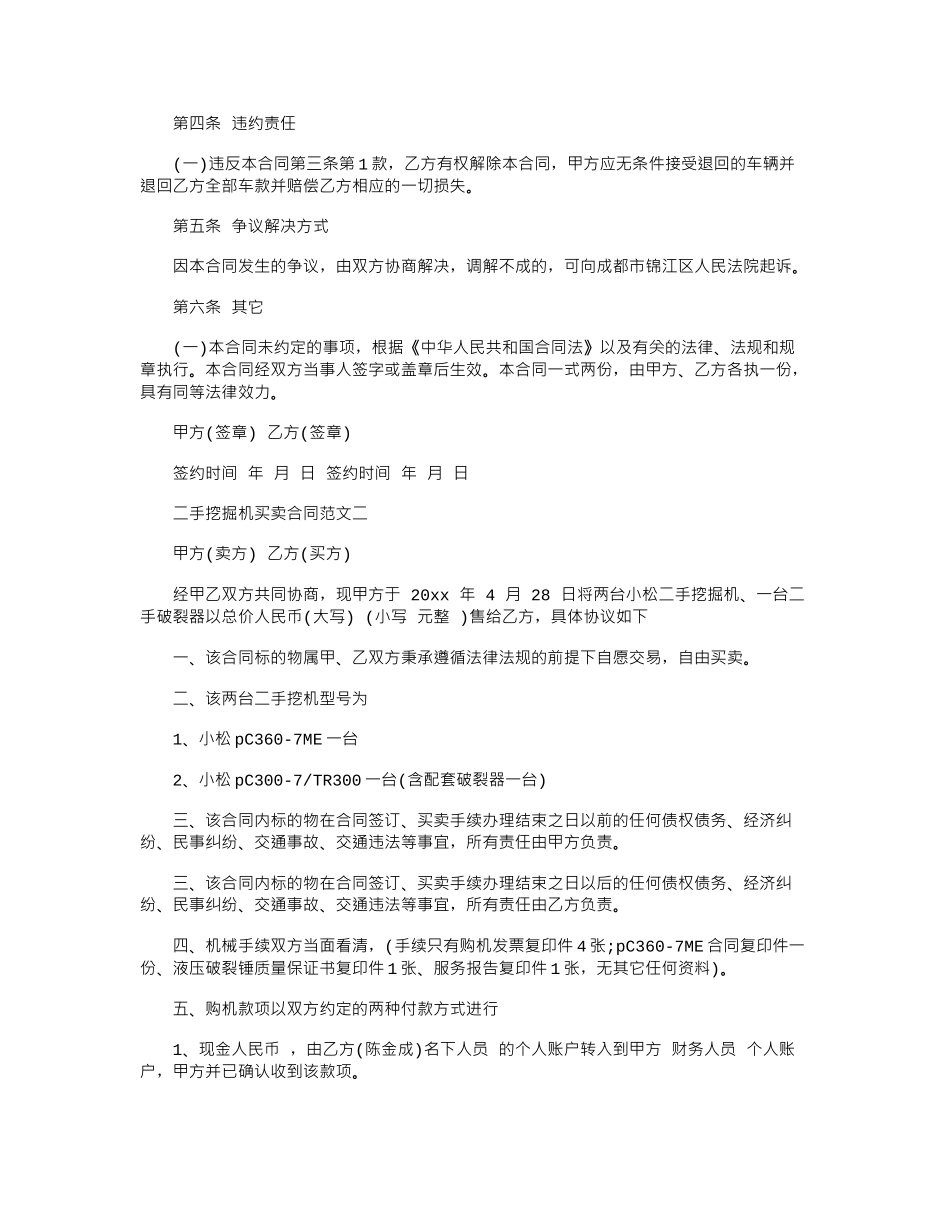 第四条 违约责任

(一)违反本合同第三条第1款，乙方有权解除本合同，甲方应无条件接受退回的车辆并退回乙方全部车款并赔偿乙方相应的一切损失。

第五条 争议解决方式

因本合同发生的争议，由双方协商解决，调解不成的，可向成都市锦江区人民法院起诉。

第六条 其它

(一)本合同未约定的事项，根据《中华人民共和国合同法》以及有关的法律、法规和规章执行。本合同经双方当事人签字或盖章后生效。本合同一式两份，由甲方、乙方各执一份，具有同等法律效力。

甲方(签章) 乙方(签章)

签约时间 年 月 日 签约时间 年 月 日

二手挖掘机买卖合同范文二

甲方(卖方) 乙方(买方)

经甲乙双方共同协商，现甲方于 20xx 年 4 月 28 日将两台小松二手挖掘机、一台二手破裂器以总价人民币(大写) (小写 元整 )售给乙方，具体协议如下

一、该合同标的物属甲、乙双方秉承遵循法律法规的前提下自愿交易，自由买卖。

二、该两台二手挖机型号为

1、小松pC360-7ME一台

2、小松pC300-7/TR300一台(含配套破裂器一台)

三、该合同内标的物在合同签订、买卖手续办理结束之日以前的任何债权债务、经济纠纷、民事纠纷、交通事故、交通违法等事宜，所有责任由甲方负责。

三、该合同内标的物在合同签订、买卖手续办理结束之日以后的任何债权债务、经济纠纷、民事纠纷、交通事故、交通违法等事宜，所有责任由乙方负责。

四、机械手续双方当面看清，(手续只有购机发票复印件4张;pC360-7ME合同复印件一份、液压破裂锤质量保证书复印件1张、服务报告复印件1张，无其它任何资料)。

五、购机款项以双方约定的两种付款方式进行

1、现金人民币 ，由乙方(陈金成)名下人员 的个人账户转入到甲方 财务人员 个人账户，甲方并已确认收到该款项。